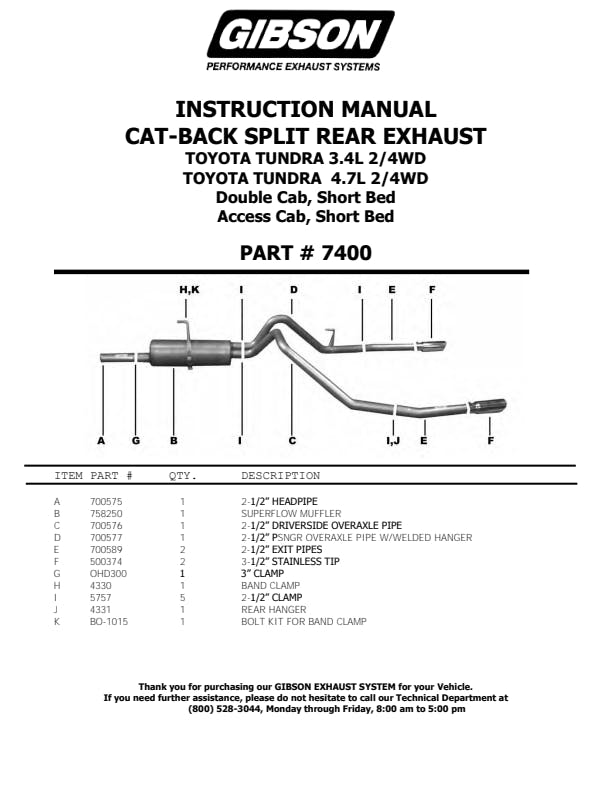 GIBSON
PERFORMANCE EXHAUST SYSTEMS

INSTRUCTION MANUAL
CAT-BACK SPLIT REAR EXHAUST
TOYOTA TUNDRA 3.4L 2/4WD
TOYOTA TUNDRA 4.7L 2/4WD
Double Cab, Short Bed
Access Cab, Short Bed

PART # 7400

H,K I D I E F

A G B I C I,J E F

| ITEM | PART # | QTY. | DESCRIPTION |
|---|---|---|---|
| A | 700575 | 1 | 2-1/2" HEADPIPE |
| B | 758250 | 1 | SUPERFLOW MUFFLER |
| C | 700576 | 1 | 2-1/2" DRIVERSIDE OVERAXLE PIPE |
| D | 700577 | 1 | 2-1/2" PSNGR OVERAXLE PIPE W/WELDED HANGER |
| E | 700589 | 2 | 2-1/2" EXIT PIPES |
| F | 500374 | 2 | 3-1/2" STAINLESS TIP |
| G | OHD300 | 1 | 3" CLAMP |
| H | 4330 | 1 | BAND CLAMP |
| I | 5757 | 5 | 2-1/2" CLAMP |
| J | 4331 | 1 | REAR HANGER |
| K | BO-1015 | 1 | BOLT KIT FOR BAND CLAMP |

Thank you for purchasing our GIBSON EXHAUST SYSTEM for your Vehicle.
If you need further assistance, please do not hesitate to call our Technical Department at (800) 528-3044, Monday through Friday, 8:00 am to 5:00 pm